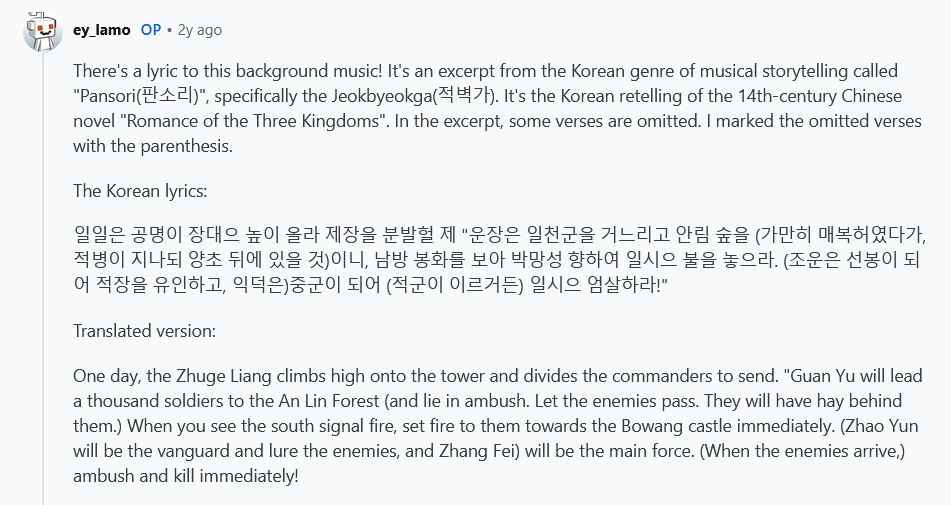 ey_lamo OP • 2y ago

There's a lyric to this background music! It's an excerpt from the Korean genre of musical storytelling called "Pansori(판소리)", specifically the Jeokbyeokga(적벽가). It's the Korean retelling of the 14th-century Chinese novel "Romance of the Three Kingdoms". In the excerpt, some verses are omitted. I marked the omitted verses with the parenthesis.

The Korean lyrics:

일일은 공명이 장대으 높이 올라 제장을 분발헐 제 "운장은 일천군을 거느리고 안림 숲을 (가만히 매복허였다가, 적병이 지나되 양초 뒤에 있을 것)이니, 남방 봉화를 보아 박망성 향하여 일시으 불을 놓으라. (조운은 선봉이 되어 적장을 유인하고, 익덕은)중군이 되어 (적군이 이르거든) 일시으 엄살하라!"

Translated version:

One day, the Zhuge Liang climbs high onto the tower and divides the commanders to send. "Guan Yu will lead a thousand soldiers to the An Lin Forest (and lie in ambush. Let the enemies pass. They will have hay behind them.) When you see the south signal fire, set fire to them towards the Bowang castle immediately. (Zhao Yun will be the vanguard and lure the enemies, and Zhang Fei) will be the main force. (When the enemies arrive,) ambush and kill immediately!